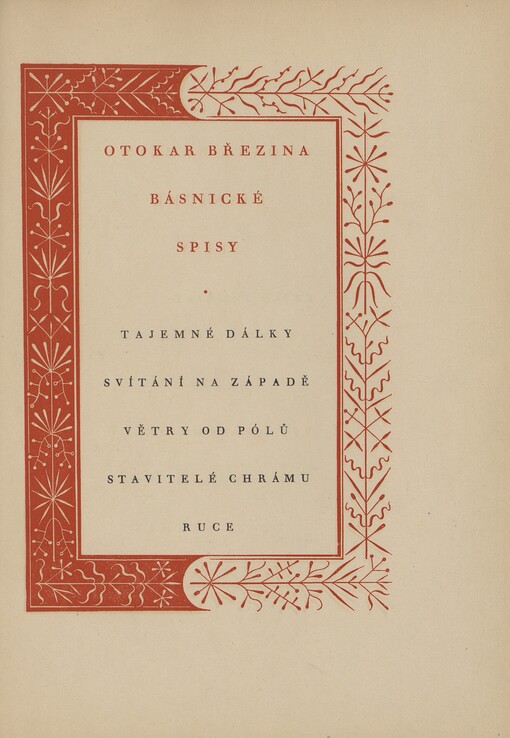 OTOKAR BŘEZINA

BÁSNICKÉ

SPISY

•

TAJEMNÉ DÁLKY

SVÍTÁNÍ NA ZÁPADĚ

VĚTRY OD PÓLŮ

STAVITELÉ CHRÁMU

RUCE